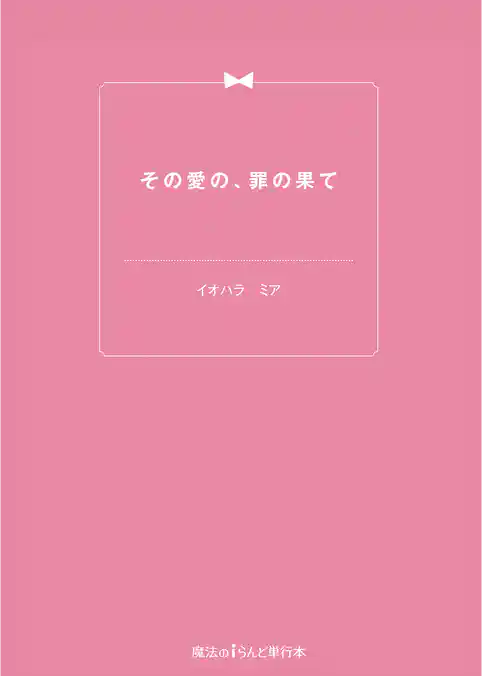 その愛の、罪の果て

イオハラ　ミア

魔法のiらんど単行本